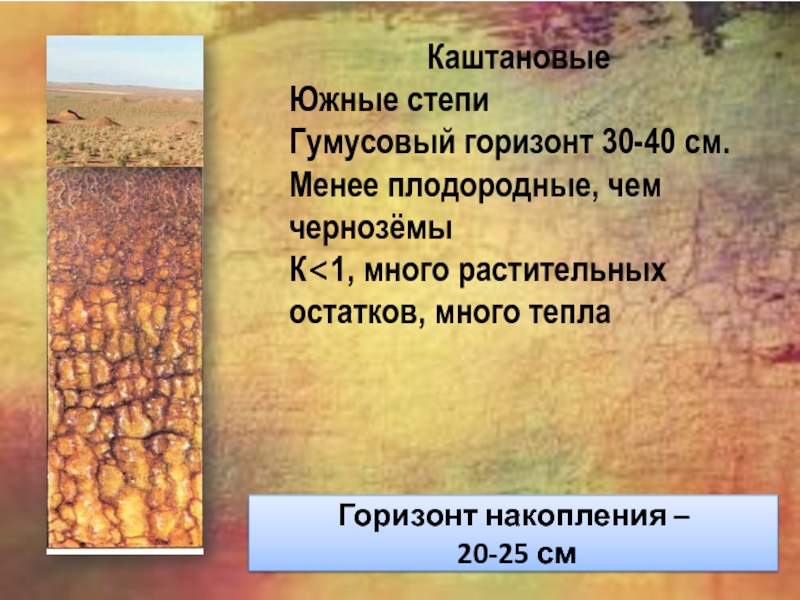 Каштановые
Южные степи
Гумусовый горизонт 30-40 см.
Менее плодородные, чем чернозёмы
К<1, много растительных остатков, много тепла

Горизонт накопления – 20-25 см